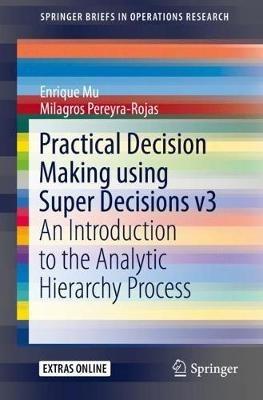 SPRINGER BRIEFS IN OPERATIONS RESEARCH

Enrique Mu
Milagros Pereyra-Rojas

Practical Decision Making using Super Decisions v3
An Introduction to the Analytic Hierarchy Process

EXTRAS ONLINE

Springer